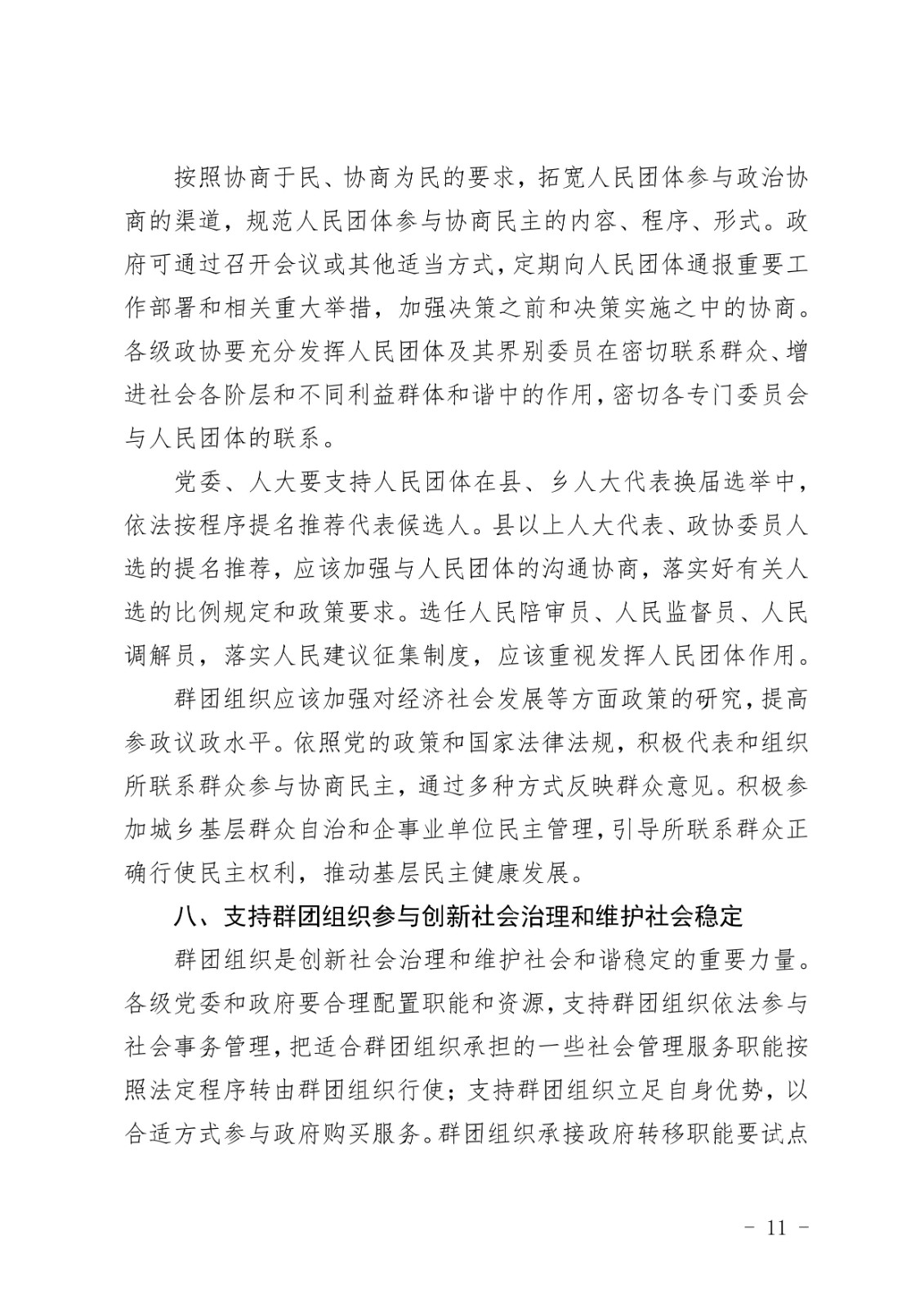 按照协商于民、协商为民的要求，拓宽人民团体参与政治协商的渠道，规范人民团体参与协商民主的内容、程序、形式。政府可通过召开会议或其他适当方式，定期向人民团体通报重要工作部署和相关重大举措，加强决策之前和决策实施之中的协商。各级政协要充分发挥人民团体及其界别委员在密切联系群众、增进社会各阶层和不同利益群体和谐中的作用，密切各专门委员会与人民团体的联系。

党委、人大要支持人民团体在县、乡人大代表换届选举中，依法按程序提名推荐代表候选人。县以上人大代表、政协委员人选的提名推荐，应该加强与人民团体的沟通协商，落实好有关人选的比例规定和政策要求。选任人民陪审员、人民监督员、人民调解员，落实人民建议征集制度，应该重视发挥人民团体作用。

群团组织应该加强对经济社会发展等方面政策的研究，提高参政议政水平。依照党的政策和国家法律法规，积极代表和组织所联系群众参与协商民主，通过多种方式反映群众意见。积极参加城乡基层群众自治和企事业单位民主管理，引导所联系群众正确行使民主权利，推动基层民主健康发展。

八、支持群团组织参与创新社会治理和维护社会稳定

群团组织是创新社会治理和维护社会和谐稳定的重要力量。各级党委和政府要合理配置职能和资源，支持群团组织依法参与社会事务管理，把适合群团组织承担的一些社会管理服务职能按照法定程序转由群团组织行使；支持群团组织立足自身优势，以合适方式参与政府购买服务。群团组织承接政府转移职能要试点

－ 11 －